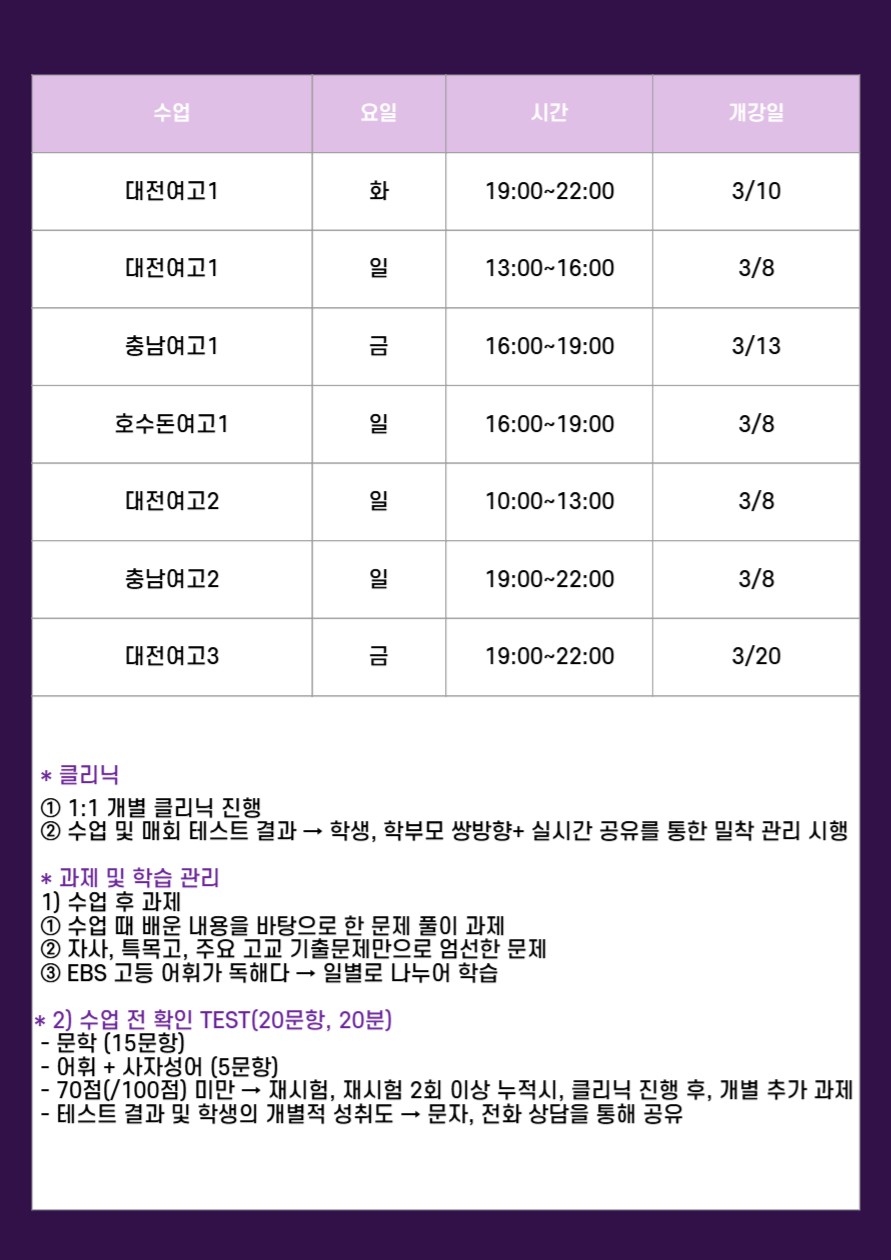 | 수업 | 요일 | 시간 | 개강일 |
|---|---|---|---|
| 대전여고1 | 화 | 19:00~22:00 | 3/10 |
| 대전여고1 | 일 | 13:00~16:00 | 3/8 |
| 충남여고1 | 금 | 16:00~19:00 | 3/13 |
| 호수돈여고1 | 일 | 16:00~19:00 | 3/8 |
| 대전여고2 | 일 | 10:00~13:00 | 3/8 |
| 충남여고2 | 일 | 19:00~22:00 | 3/8 |
| 대전여고3 | 금 | 19:00~22:00 | 3/20 |

* 클리닉
① 1:1 개별 클리닉 진행
② 수업 및 매회 테스트 결과 → 학생, 학부모 쌍방향+ 실시간 공유를 통한 밀착 관리 시행

* 과제 및 학습 관리
1) 수업 후 과제
① 수업 때 배운 내용을 바탕으로 한 문제 풀이 과제
② 자사, 특목고, 주요 고교 기출문제만으로 엄선한 문제
③ EBS 고등 어휘가 독해다 → 일별로 나누어 학습

* 2) 수업 전 확인 TEST(20문항, 20분)
- 문학 (15문항)
- 어휘 + 사자성어 (5문항)
- 70점(/100점) 미만 → 재시험, 재시험 2회 이상 누적시, 클리닉 진행 후, 개별 추가 과제
- 테스트 결과 및 학생의 개별적 성취도 → 문자, 전화 상담을 통해 공유